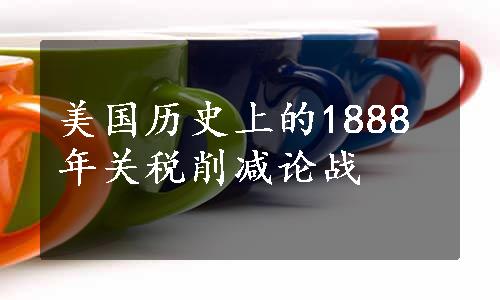 美国历史上的1888年关税削减论战